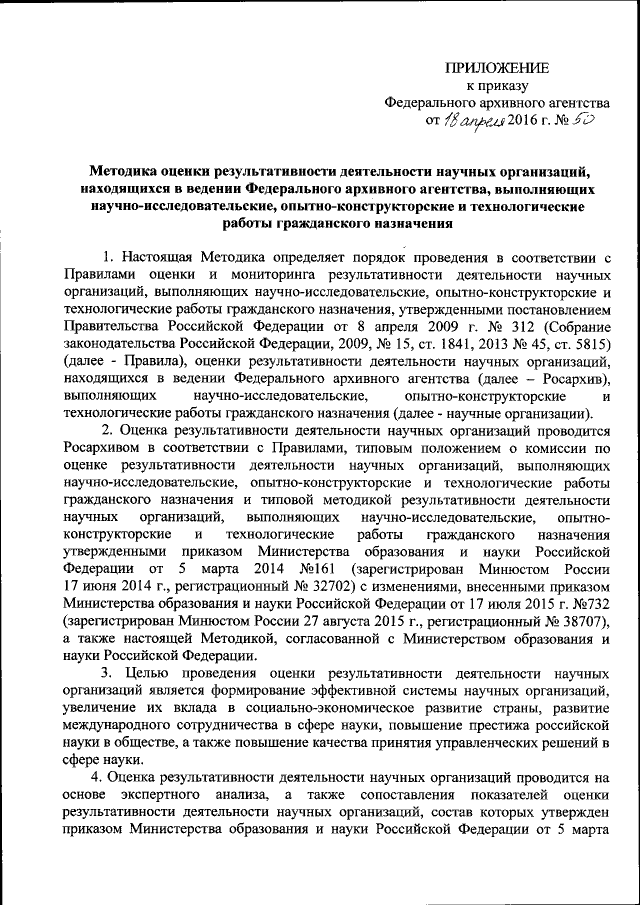 ПРИЛОЖЕНИЕ
к приказу
Федерального архивного агентства
от 18 апреля 2016 г. № 50

Методика оценки результативности деятельности научных организаций, находящихся в ведении Федерального архивного агентства, выполняющих научно-исследовательские, опытно-конструкторские и технологические работы гражданского назначения

1. Настоящая Методика определяет порядок проведения в соответствии с Правилами оценки и мониторинга результативности деятельности научных организаций, выполняющих научно-исследовательские, опытно-конструкторские и технологические работы гражданского назначения, утвержденными постановлением Правительства Российской Федерации от 8 апреля 2009 г. № 312 (Собрание законодательства Российской Федерации, 2009, № 15, ст. 1841, 2013 № 45, ст. 5815) (далее - Правила), оценки результативности деятельности научных организаций, находящихся в ведении Федерального архивного агентства (далее – Росархив), выполняющих научно-исследовательские, опытно-конструкторские и технологические работы гражданского назначения (далее - научные организации).

2. Оценка результативности деятельности научных организаций проводится Росархивом в соответствии с Правилами, типовым положением о комиссии по оценке результативности деятельности научных организаций, выполняющих научно-исследовательские, опытно-конструкторские и технологические работы гражданского назначения и типовой методикой результативности деятельности научных организаций, выполняющих научно-исследовательские, опытно-конструкторские и технологические работы гражданского назначения утвержденными приказом Министерства образования и науки Российской Федерации от 5 марта 2014 №161 (зарегистрирован Минюстом России 17 июня 2014 г., регистрационный № 32702) с изменениями, внесенными приказом Министерства образования и науки Российской Федерации от 17 июля 2015 г. №732 (зарегистрирован Минюстом России 27 августа 2015 г., регистрационный № 38707), а также настоящей Методикой, согласованной с Министерством образования и науки Российской Федерации.

3. Целью проведения оценки результативности деятельности научных организаций является формирование эффективной системы научных организаций, увеличение их вклада в социально-экономическое развитие страны, развитие международного сотрудничества в сфере науки, повышение престижа российской науки в обществе, а также повышение качества принятия управленческих решений в сфере науки.

4. Оценка результативности деятельности научных организаций проводится на основе экспертного анализа, а также сопоставления показателей оценки результативности деятельности научных организаций, состав которых утвержден приказом Министерства образования и науки Российской Федерации от 5 марта